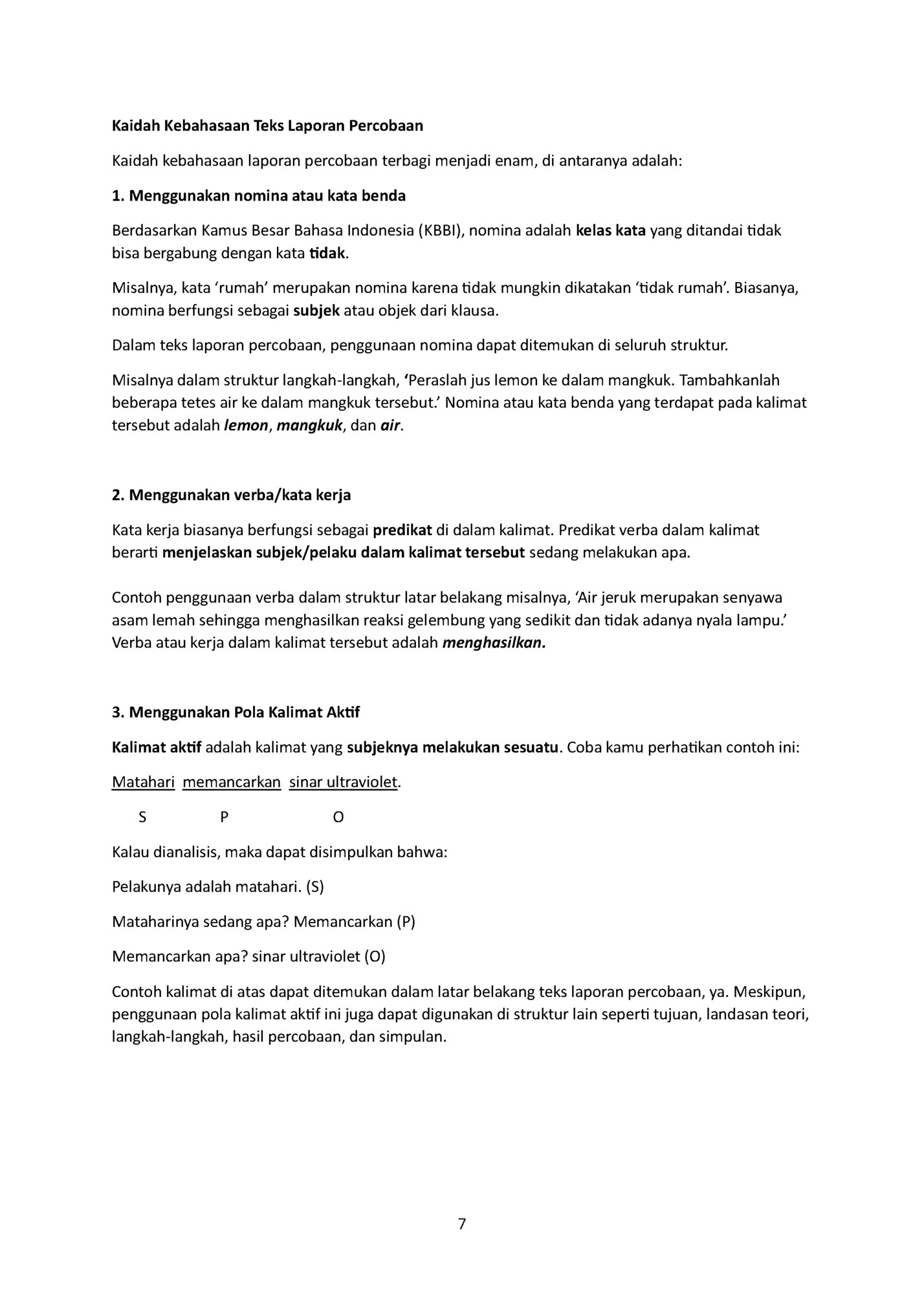 Kaidah Kebahasaan Teks Laporan Percobaan

Kaidah kebahasaan laporan percobaan terbagi menjadi enam, di antaranya adalah:

1. Menggunakan nomina atau kata benda

Berdasarkan Kamus Besar Bahasa Indonesia (KBBI), nomina adalah kelas kata yang ditandai tidak bisa bergabung dengan kata tidak.

Misalnya, kata ‘rumah’ merupakan nomina karena tidak mungkin dikatakan ‘tidak rumah’. Biasanya, nomina berfungsi sebagai subjek atau objek dari klausa.

Dalam teks laporan percobaan, penggunaan nomina dapat ditemukan di seluruh struktur.

Misalnya dalam struktur langkah-langkah, ‘Peraslah jus lemon ke dalam mangkuk. Tambahkanlah beberapa tetes air ke dalam mangkuk tersebut.’ Nomina atau kata benda yang terdapat pada kalimat tersebut adalah lemon, mangkuk, dan air.

2. Menggunakan verba/kata kerja

Kata kerja biasanya berfungsi sebagai predikat di dalam kalimat. Predikat verba dalam kalimat berarti menjelaskan subjek/pelaku dalam kalimat tersebut sedang melakukan apa.

Contoh penggunaan verba dalam struktur latar belakang misalnya, ‘Air jeruk merupakan senyawa asam lemah sehingga menghasilkan reaksi gelembung yang sedikit dan tidak adanya nyala lampu.’ Verba atau kerja dalam kalimat tersebut adalah menghasilkan.

3. Menggunakan Pola Kalimat Aktif

Kalimat aktif adalah kalimat yang subjeknya melakukan sesuatu. Coba kamu perhatikan contoh ini:

Matahari memancarkan sinar ultraviolet.

S P O

Kalau dianalisis, maka dapat disimpulkan bahwa:

Pelakunya adalah matahari. (S)

Mataharinya sedang apa? Memancarkan (P)

Memancarkan apa? sinar ultraviolet (O)

Contoh kalimat di atas dapat ditemukan dalam latar belakang teks laporan percobaan, ya. Meskipun, penggunaan pola kalimat aktif ini juga dapat digunakan di struktur lain seperti tujuan, landasan teori, langkah-langkah, hasil percobaan, dan simpulan.

7